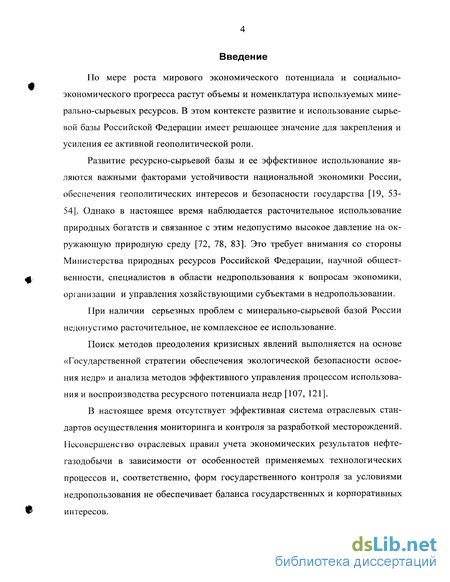 4

Введение

По мере роста мирового экономического потенциала и социально-экономического прогресса растут объемы и номенклатура используемых минерально-сырьевых ресурсов. В этом контексте развитие и использование сырьевой базы Российской Федерации имеет решающее значение для закрепления и усиления ее активной геополитической роли.

Развитие ресурсно-сырьевой базы и ее эффективное использование являются важными факторами устойчивости национальной экономики России, обеспечения геополитических интересов и безопасности государства [19, 53-54]. Однако в настоящее время наблюдается расточительное использование природных богатств и связанное с этим недопустимо высокое давление на окружающую природную среду [72, 78, 83]. Это требует внимания со стороны Министерства природных ресурсов Российской Федерации, научной общественности, специалистов в области недропользования к вопросам экономики, организации и управления хозяйствующими субъектами в недропользовании.

При наличии серьезных проблем с минерально-сырьевой базой России недопустимо расточительное, не комплексное ее использование.

Поиск методов преодоления кризисных явлений выполняется на основе «Государственной стратегии обеспечения экологической безопасности освоения недр» и анализа методов эффективного управления процессом использования и воспроизводства ресурсного потенциала недр [107, 121].

В настоящее время отсутствует эффективная система отраслевых стандартов осуществления мониторинга и контроля за разработкой месторождений. Несовершенство отраслевых правил учета экономических результатов нефтегазодобычи в зависимости от особенностей применяемых технологических процессов и, соответственно, форм государственного контроля за условиями недропользования не обеспечивает баланса государственных и корпоративных интересов.

dsLib.net
библиотека диссертаций